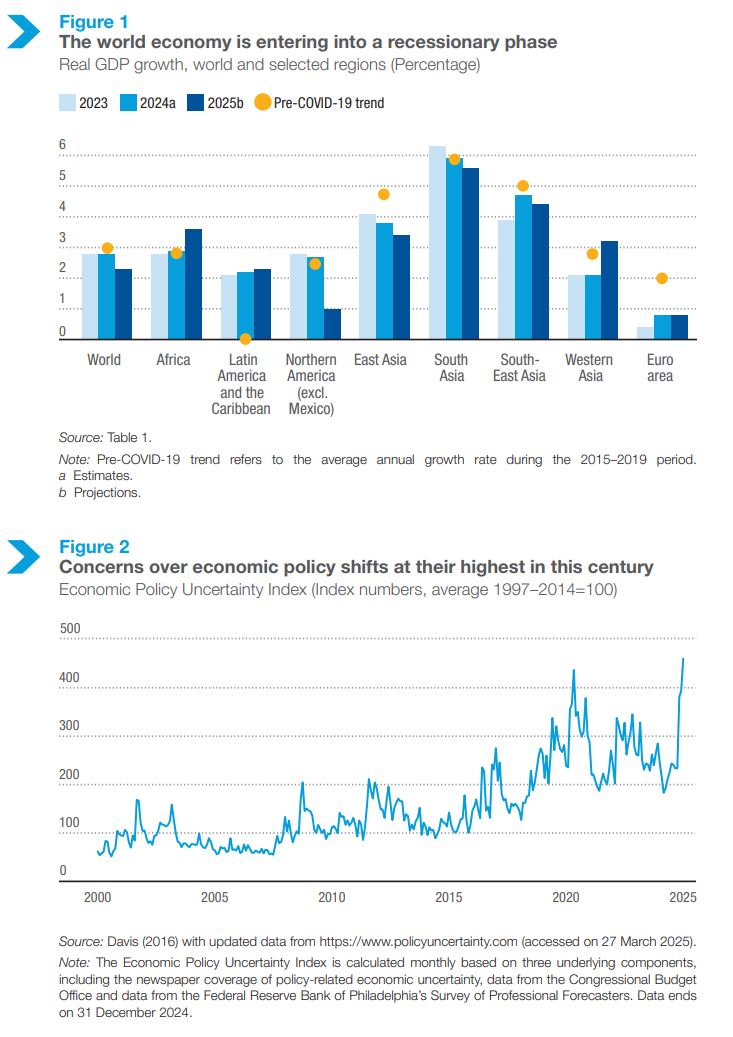 Figure 1
The world economy is entering into a recessionary phase
Real GDP growth, world and selected regions (Percentage)

2023 2024a 2025b Pre-COVID-19 trend

6
5
4
3
2
1
0

World Africa Latin America and the Caribbean Northern America (excl. Mexico) East Asia South Asia South-East Asia Western Asia Euro area

Source: Table 1.
Note: Pre-COVID-19 trend refers to the average annual growth rate during the 2015–2019 period.
a Estimates.
b Projections.

Figure 2
Concerns over economic policy shifts at their highest in this century
Economic Policy Uncertainty Index (Index numbers, average 1997–2014=100)

500
400
300
200
100
0

2000 2005 2010 2015 2020 2025

Source: Davis (2016) with updated data from https://www.policyuncertainty.com (accessed on 27 March 2025).
Note: The Economic Policy Uncertainty Index is calculated monthly based on three underlying components, including the newspaper coverage of policy-related economic uncertainty, data from the Congressional Budget Office and data from the Federal Reserve Bank of Philadelphia's Survey of Professional Forecasters. Data ends on 31 December 2024.